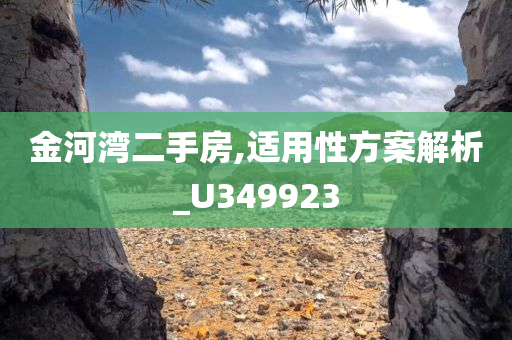 金河湾二手房,适用性方案解析_U349923